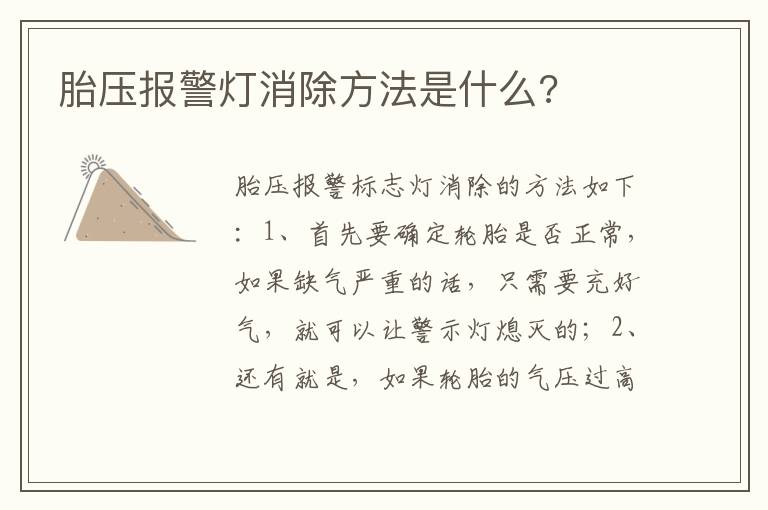 胎压报警灯消除方法是什么?

胎压报警标志灯消除的方法如下：1、首先要确定轮胎是否正常，如果缺气严重的话，只需要充好气，就可以让警示灯熄灭的；2、还有就是，如果轮胎的气压过高